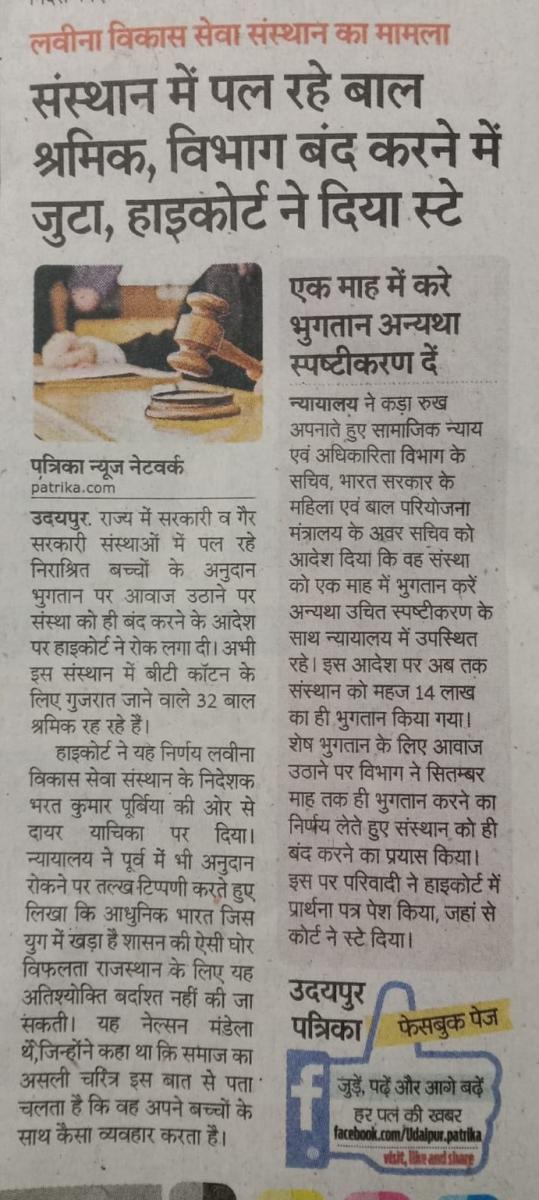 लवीना विकास सेवा संस्थान का मामला

संस्थान में पल रहे बाल श्रमिक, विभाग बंद करने में जुटा, हाइकोर्ट ने दिया स्टे

पत्रिका न्यूज नेटवर्क
patrika.com

उदयपुर. राज्य में सरकारी व गैर सरकारी संस्थाओं में पल रहे निराश्रित बच्चों के अनुदान भुगतान पर आवाज उठाने पर संस्था को ही बंद करने के आदेश पर हाइकोर्ट ने रोक लगा दी। अभी इस संस्थान में बीटी कॉटन के लिए गुजरात जाने वाले 32 बाल श्रमिक रह रहे हैं।

हाइकोर्ट ने यह निर्णय लवीना विकास सेवा संस्थान के निदेशक भरत कुमार पूर्बिया की ओर से दायर याचिका पर दिया। न्यायालय ने पूर्व में भी अनुदान रोकने पर तल्ख टिप्पणी करते हुए लिखा कि आधुनिक भारत जिस युग में खड़ा है शासन की ऐसी घोर विफलता राजस्थान के लिए यह अतिशयोक्ति बर्दाश्त नहीं की जा सकती। यह नेल्सन मंडेला थे,जिन्होंने कहा था कि समाज का असली चरित्र इस बात से पता चलता है कि वह अपने बच्चों के साथ कैसा व्यवहार करता है।

एक माह में करे भुगतान अन्यथा स्पष्टीकरण दें

न्यायालय ने कड़ा रुख अपनाते हुए सामाजिक न्याय एवं अधिकारिता विभाग के सचिव, भारत सरकार के महिला एवं बाल परियोजना मंत्रालय के अवर सचिव को आदेश दिया कि वह संस्था को एक माह में भुगतान करें अन्यथा उचित स्पष्टीकरण के साथ न्यायालय में उपस्थित रहे। इस आदेश पर अब तक संस्थान को महज 14 लाख का ही भुगतान किया गया। शेष भुगतान के लिए आवाज उठाने पर विभाग ने सितम्बर माह तक ही भुगतान करने का निर्णय लेते हुए संस्थान को ही बंद करने का प्रयास किया। इस पर परिवादी ने हाइकोर्ट में प्रार्थना पत्र पेश किया, जहां से कोर्ट ने स्टे दिया।

उदयपुर पत्रिका फेसबुक पेज

जुड़ें, पढ़ें और आगे बढ़ें
हर पल की खबर
facebook.com/Udaipur.patrika
visit, like and share